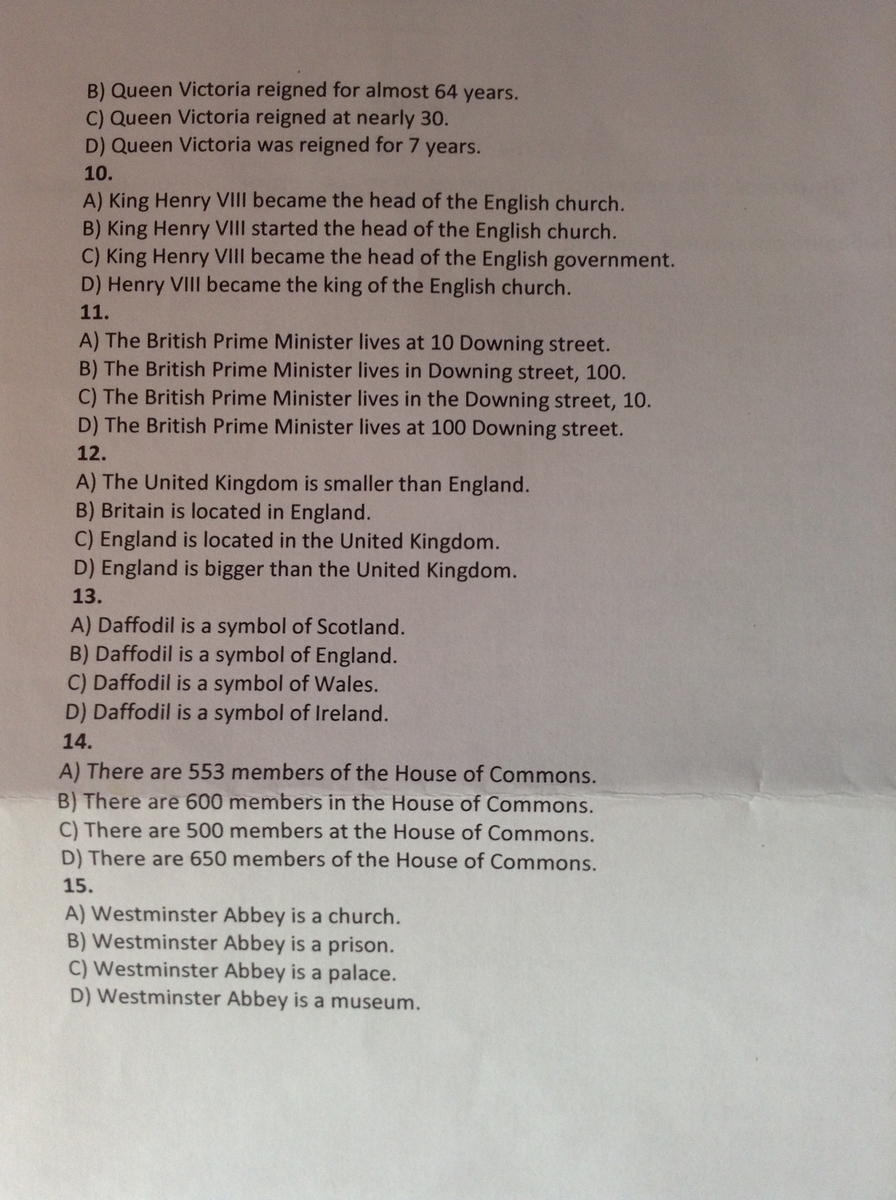 B) Queen Victoria reigned for almost 64 years.
C) Queen Victoria reigned at nearly 30.
D) Queen Victoria was reigned for 7 years.
10.
A) King Henry VIII became the head of the English church.
B) King Henry VIII started the head of the English church.
C) King Henry VIII became the head of the English government.
D) Henry VIII became the king of the English church.
11.
A) The British Prime Minister lives at 10 Downing street.
B) The British Prime Minister lives in Downing street, 100.
C) The British Prime Minister lives in the Downing street, 10.
D) The British Prime Minister lives at 100 Downing street.
12.
A) The United Kingdom is smaller than England.
B) Britain is located in England.
C) England is located in the United Kingdom.
D) England is bigger than the United Kingdom.
13.
A) Daffodil is a symbol of Scotland.
B) Daffodil is a symbol of England.
C) Daffodil is a symbol of Wales.
D) Daffodil is a symbol of Ireland.
14.
A) There are 553 members of the House of Commons.
B) There are 600 members in the House of Commons.
C) There are 500 members at the House of Commons.
D) There are 650 members of the House of Commons.
15.
A) Westminster Abbey is a church.
B) Westminster Abbey is a prison.
C) Westminster Abbey is a palace.
D) Westminster Abbey is a museum.